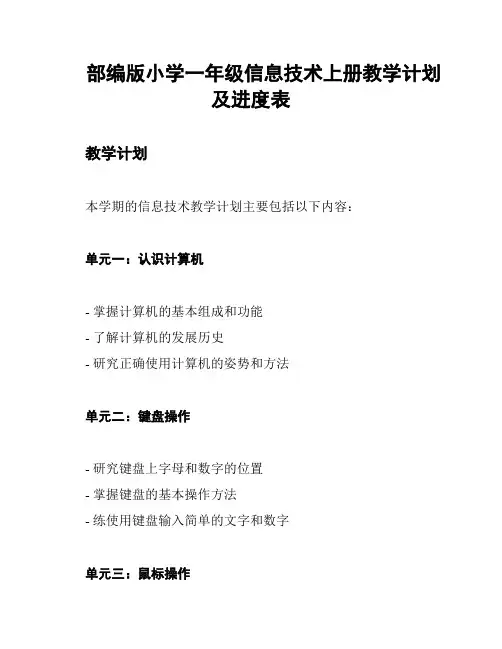 部编版小学一年级信息技术上册教学计划及进度表

教学计划

本学期的信息技术教学计划主要包括以下内容：

单元一：认识计算机

- 掌握计算机的基本组成和功能
- 了解计算机的发展历史
- 研究正确使用计算机的姿势和方法

单元二：键盘操作

- 研究键盘上字母和数字的位置
- 掌握键盘的基本操作方法
- 练使用键盘输入简单的文字和数字

单元三：鼠标操作